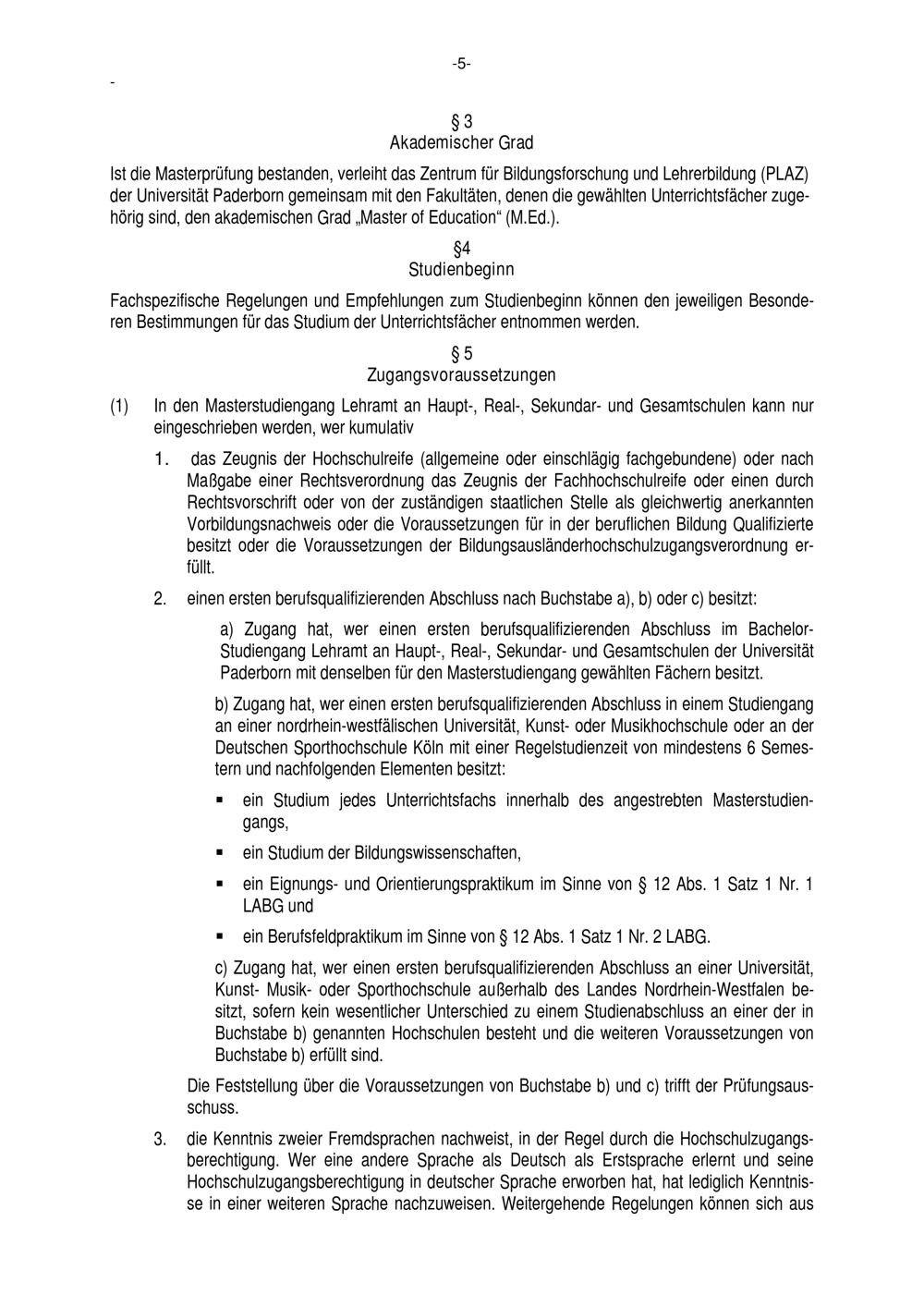 -5-

-

§ 3
Akademischer Grad

Ist die Masterprüfung bestanden, verleiht das Zentrum für Bildungsforschung und Lehrerbildung (PLAZ) der Universität Paderborn gemeinsam mit den Fakultäten, denen die gewählten Unterrichtsfächer zugehörig sind, den akademischen Grad „Master of Education“ (M.Ed.).

§4
Studienbeginn

Fachspezifische Regelungen und Empfehlungen zum Studienbeginn können den jeweiligen Besonderen Bestimmungen für das Studium der Unterrichtsfächer entnommen werden.

§ 5
Zugangsvoraussetzungen

(1) In den Masterstudiengang Lehramt an Haupt-, Real-, Sekundar- und Gesamtschulen kann nur eingeschrieben werden, wer kumulativ

1. das Zeugnis der Hochschulreife (allgemeine oder einschlägig fachgebundene) oder nach Maßgabe einer Rechtsverordnung das Zeugnis der Fachhochschulreife oder einen durch Rechtsvorschrift oder von der zuständigen staatlichen Stelle als gleichwertig anerkannten Vorbildungsnachweis oder die Voraussetzungen für in der beruflichen Bildung Qualifizierte besitzt oder die Voraussetzungen der Bildungsausländerhochschulzugangsverordnung erfüllt.

2. einen ersten berufsqualifizierenden Abschluss nach Buchstabe a), b) oder c) besitzt:

a) Zugang hat, wer einen ersten berufsqualifizierenden Abschluss im Bachelor-Studiengang Lehramt an Haupt-, Real-, Sekundar- und Gesamtschulen der Universität Paderborn mit denselben für den Masterstudiengang gewählten Fächern besitzt.

b) Zugang hat, wer einen ersten berufsqualifizierenden Abschluss in einem Studiengang an einer nordrhein-westfälischen Universität, Kunst- oder Musikhochschule oder an der Deutschen Sporthochschule Köln mit einer Regelstudienzeit von mindestens 6 Semestern und nachfolgenden Elementen besitzt:

▪ ein Studium jedes Unterrichtsfachs innerhalb des angestrebten Masterstudiengangs,

▪ ein Studium der Bildungswissenschaften,

▪ ein Eignungs- und Orientierungspraktikum im Sinne von § 12 Abs. 1 Satz 1 Nr. 1 LABG und

▪ ein Berufsfeldpraktikum im Sinne von § 12 Abs. 1 Satz 1 Nr. 2 LABG.

c) Zugang hat, wer einen ersten berufsqualifizierenden Abschluss an einer Universität, Kunst- Musik- oder Sporthochschule außerhalb des Landes Nordrhein-Westfalen besitzt, sofern kein wesentlicher Unterschied zu einem Studienabschluss an einer der in Buchstabe b) genannten Hochschulen besteht und die weiteren Voraussetzungen von Buchstabe b) erfüllt sind.

Die Feststellung über die Voraussetzungen von Buchstabe b) und c) trifft der Prüfungsausschuss.

3. die Kenntnis zweier Fremdsprachen nachweist, in der Regel durch die Hochschulzugangsberechtigung. Wer eine andere Sprache als Deutsch als Erstsprache erlernt und seine Hochschulzugangsberechtigung in deutscher Sprache erworben hat, hat lediglich Kenntnisse in einer weiteren Sprache nachzuweisen. Weitergehende Regelungen können sich aus